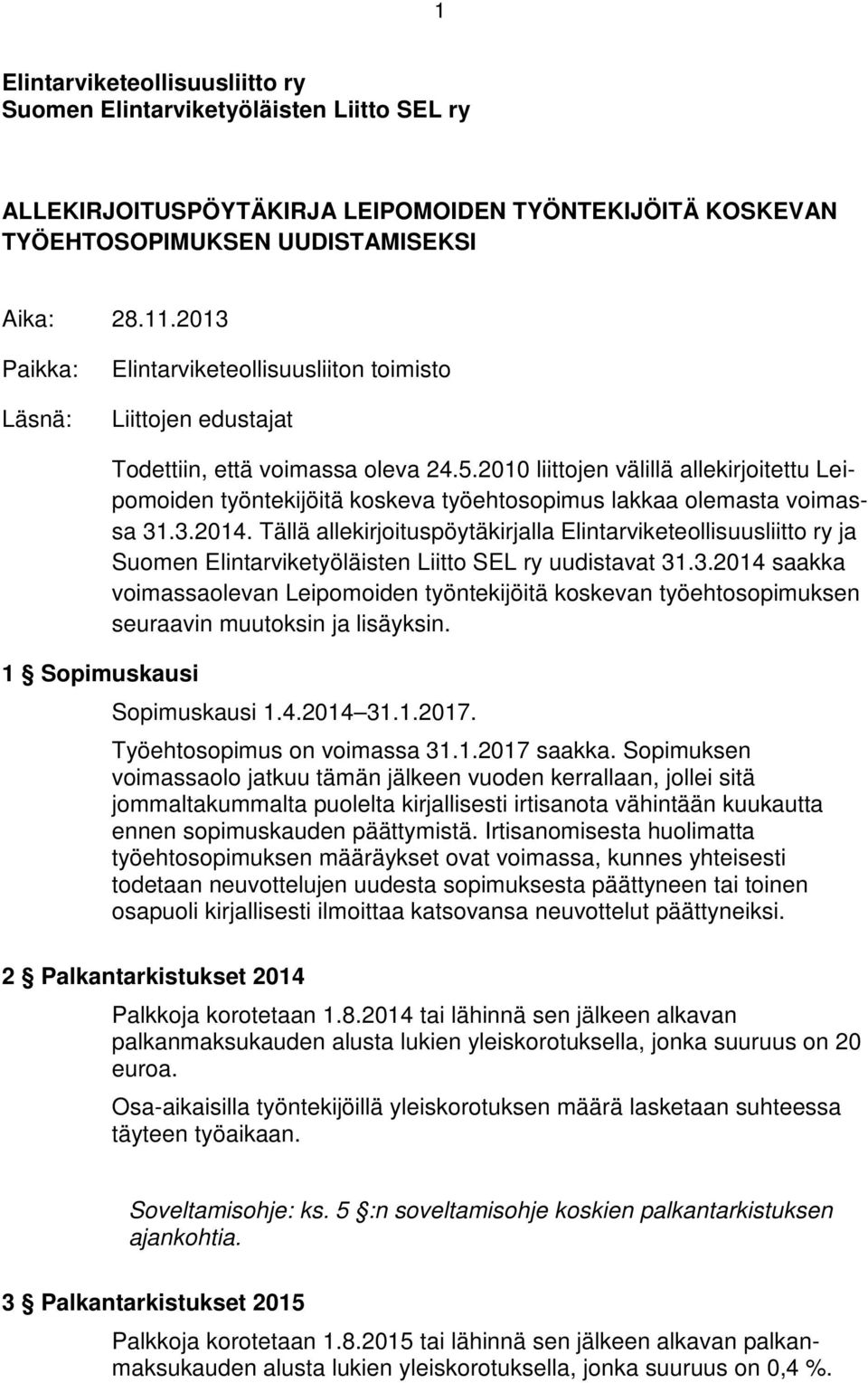 1

Elintarviketeollisuusliitto ry
Suomen Elintarviketyöläisten Liitto SEL ry

ALLEKIRJOITUSPÖYTÄKIRJA LEIPOMOIDEN TYÖNTEKIJÖITÄ KOSKEVAN TYÖEHTOSOPIMUKSEN UUDISTAMISEKSI

Aika: 28.11.2013

Paikka: Elintarviketeollisuusliiton toimisto

Läsnä: Liittojen edustajat

Todettiin, että voimassa oleva 24.5.2010 liittojen välillä allekirjoitettu Leipomoiden työntekijöitä koskeva työehtosopimus lakkaa olemasta voimassa 31.3.2014. Tällä allekirjoituspöytäkirjalla Elintarviketeollisuusliitto ry ja Suomen Elintarviketyöläisten Liitto SEL ry uudistavat 31.3.2014 saakka voimassaolevan Leipomoiden työntekijöitä koskevan työehtosopimuksen seuraavin muutoksin ja lisäyksin.

1 § Sopimuskausi

Sopimuskausi 1.4.2014 31.1.2017.

Työehtosopimus on voimassa 31.1.2017 saakka. Sopimuksen voimassaolo jatkuu tämän jälkeen vuoden kerrallaan, jollei sitä jommaltakummalta puolelta kirjallisesti irtisanota vähintään kuukautta ennen sopimuskauden päättymistä. Irtisanomisesta huolimatta työehtosopimuksen määräykset ovat voimassa, kunnes yhteisesti todetaan neuvottelujen uudesta sopimuksesta päättyneen tai toinen osapuoli kirjallisesti ilmoittaa katsovansa neuvottelut päättyneiksi.

2 § Palkantarkistukset 2014

Palkkoja korotetaan 1.8.2014 tai lähinnä sen jälkeen alkavan palkanmaksukauden alusta lukien yleiskorotuksella, jonka suuruus on 20 euroa.

Osa-aikaisilla työntekijöillä yleiskorotuksen määrä lasketaan suhteessa täyteen työaikaan.

Soveltamisohje: ks. 5 §:n soveltamisohje koskien palkantarkistuksen ajankohtia.

3 § Palkantarkistukset 2015

Palkkoja korotetaan 1.8.2015 tai lähinnä sen jälkeen alkavan palkanmaksukauden alusta lukien yleiskorotuksella, jonka suuruus on 0,4 %.